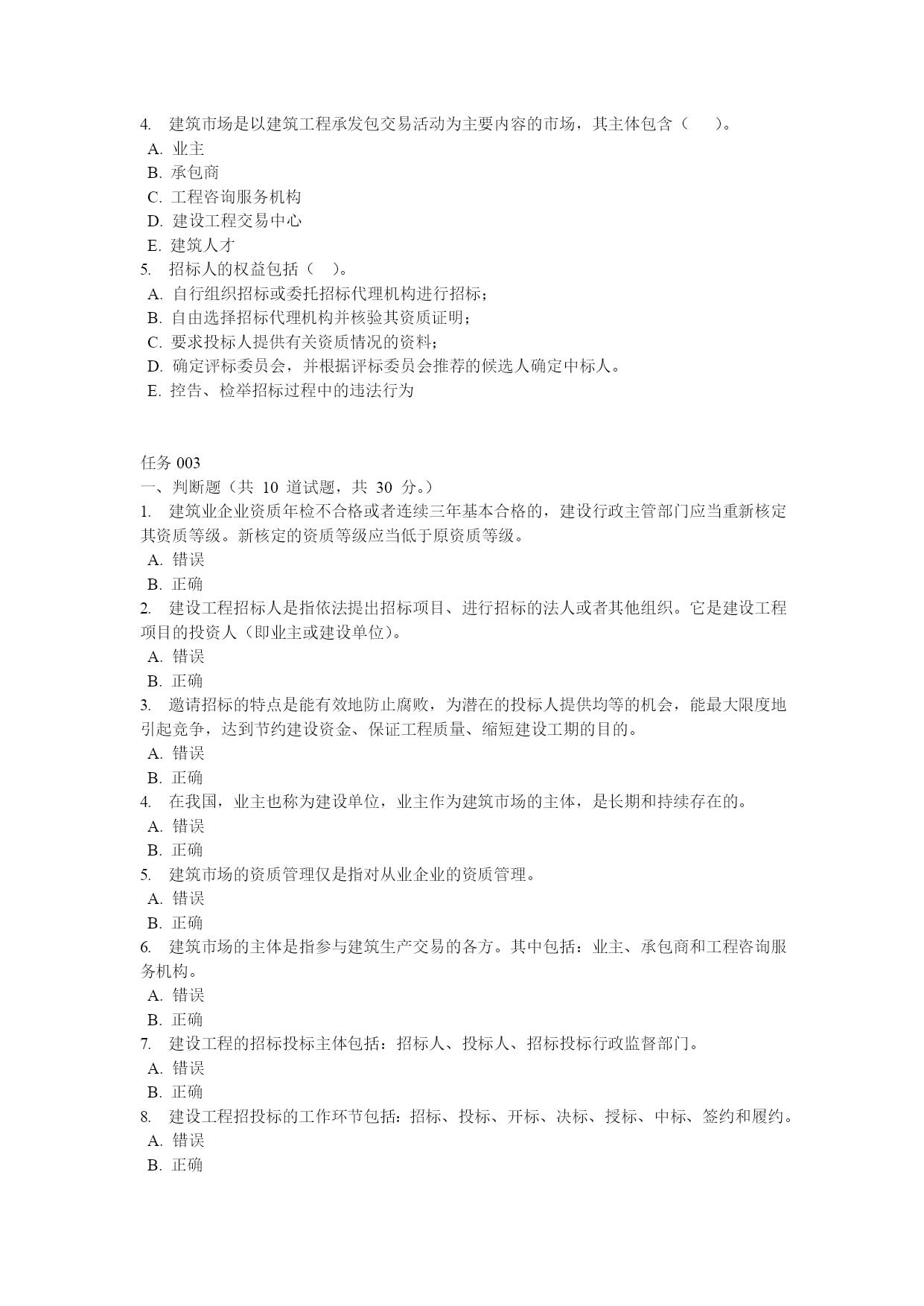 4. 建筑市场是以建筑工程承发包交易活动为主要内容的市场，其主体包含（ ）。
A. 业主
B. 承包商
C. 工程咨询服务机构
D. 建设工程交易中心
E. 建筑人才
5. 招标人的权益包括（ ）。
A. 自行组织招标或委托招标代理机构进行招标；
B. 自由选择招标代理机构并核验其资质证明；
C. 要求投标人提供有关资质情况的资料；
D. 确定评标委员会，并根据评标委员会推荐的候选人确定中标人。
E. 控告、检举招标过程中的违法行为

任务 003
一、判断题（共 10 道试题，共 30 分。）
1. 建筑业企业资质年检不合格或者连续三年基本合格的，建设行政主管部门应当重新核定其资质等级。新核定的资质等级应当低于原资质等级。
A. 错误
B. 正确
2. 建设工程招标人是指依法提出招标项目、进行招标的法人或者其他组织。它是建设工程项目的投资人（即业主或建设单位）。
A. 错误
B. 正确
3. 邀请招标的特点是能有效地防止腐败，为潜在的投标人提供均等的机会，能最大限度地引起竞争，达到节约建设资金、保证工程质量、缩短建设工期的目的。
A. 错误
B. 正确
4. 在我国，业主也称为建设单位，业主作为建筑市场的主体，是长期和持续存在的。
A. 错误
B. 正确
5. 建筑市场的资质管理仅是指对从业企业的资质管理。
A. 错误
B. 正确
6. 建筑市场的主体是指参与建筑生产交易的各方。其中包括：业主、承包商和工程咨询服务机构。
A. 错误
B. 正确
7. 建设工程的招标投标主体包括：招标人、投标人、招标投标行政监督部门。
A. 错误
B. 正确
8. 建设工程招投标的工作环节包括：招标、投标、开标、决标、授标、中标、签约和履约。
A. 错误
B. 正确